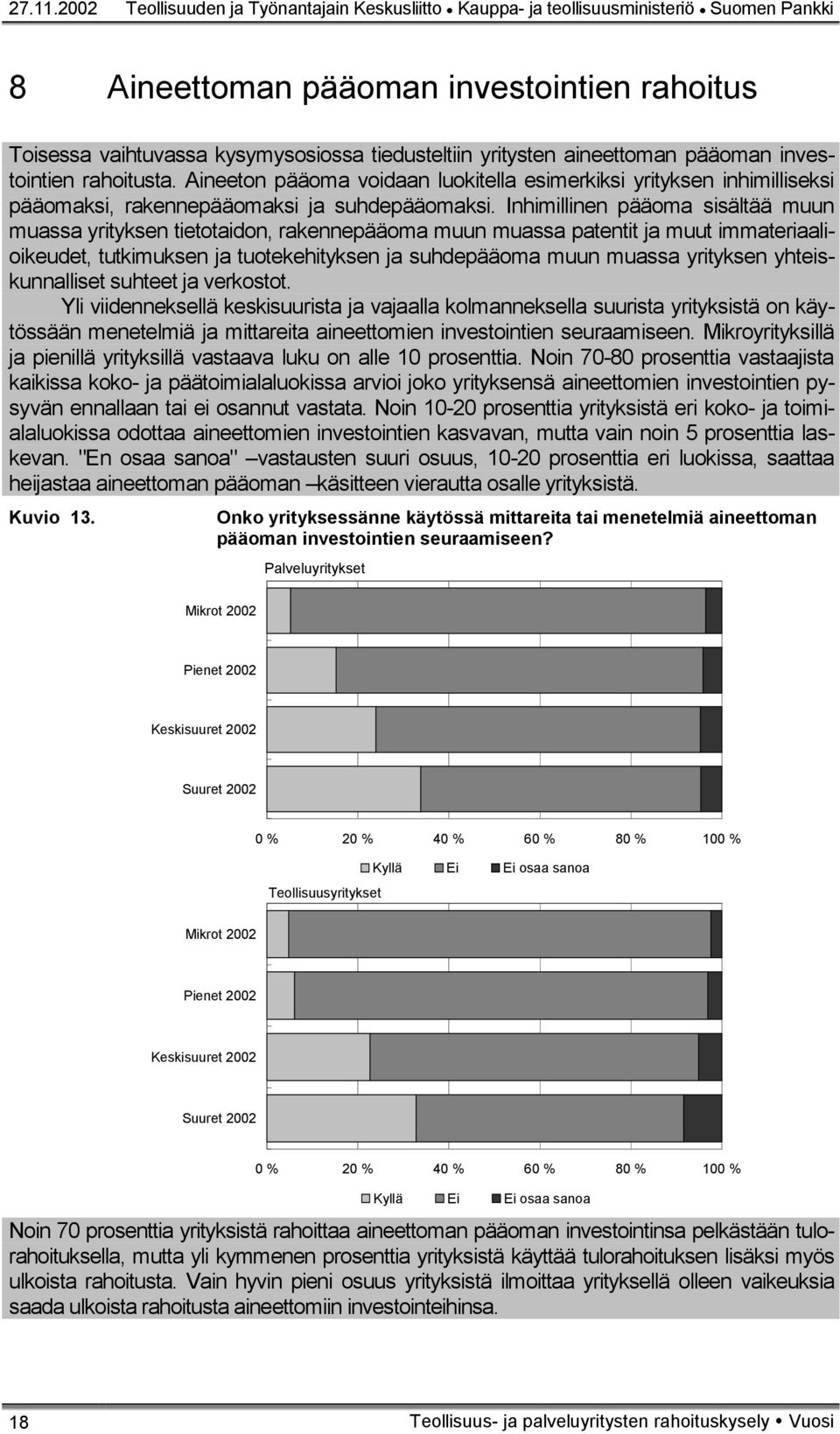 27.11.2002 Teollisuuden ja Työnantajain Keskusliitto • Kauppa- ja teollisuusministeriö • Suomen Pankki

8 Aineettoman pääoman investointien rahoitus

Toisessa vaihtuvassa kysymysosiossa tiedusteltiin yritysten aineettoman pääoman investointien rahoitusta. Aineeton pääoma voidaan luokitella esimerkiksi yrityksen inhimilliseksi pääomaksi, rakennepääomaksi ja suhdepääomaksi. Inhimillinen pääoma sisältää muun muassa yrityksen tietotaidon, rakennepääoma muun muassa patentit ja muut immateriaalioikeudet, tutkimuksen ja tuotekehityksen ja suhdepääoma muun muassa yrityksen yhteiskunnalliset suhteet ja verkostot.

Yli viidenneksellä keskisuurista ja vajaalla kolmanneksella suurista yrityksistä on käytössään menetelmiä ja mittareita aineettomien investointien seuraamiseen. Mikroyrityksillä ja pienillä yrityksillä vastaava luku on alle 10 prosenttia. Noin 70-80 prosenttia vastaajista kaikissa koko- ja päätoimialaluokissa arvioi joko yrityksensä aineettomien investointien pysyvän ennallaan tai ei osannut vastata. Noin 10-20 prosenttia yrityksistä eri koko- ja toimialaluokissa odottaa aineettomien investointien kasvavan, mutta vain noin 5 prosenttia laskevan. "En osaa sanoa" –vastausten suuri osuus, 10-20 prosenttia eri luokissa, saattaa heijastaa aineettoman pääoman –käsitteen vierautta osalle yrityksistä.

Kuvio 13. Onko yrityksessänne käytössä mittareita tai menetelmiä aineettoman pääoman investointien seuraamiseen?

Palveluyritykset

Mikrot 2002
Pienet 2002
Keskisuuret 2002
Suuret 2002

0 % 20 % 40 % 60 % 80 % 100 %

Kyllä Ei Ei osaa sanoa

Teollisuusyritykset

Mikrot 2002
Pienet 2002
Keskisuuret 2002
Suuret 2002

0 % 20 % 40 % 60 % 80 % 100 %

Kyllä Ei Ei osaa sanoa

Noin 70 prosenttia yrityksistä rahoittaa aineettoman pääoman investointinsa pelkästään tulorahoituksella, mutta yli kymmenen prosenttia yrityksistä käyttää tulorahoituksen lisäksi myös ulkoista rahoitusta. Vain hyvin pieni osuus yrityksistä ilmoittaa yrityksellä olleen vaikeuksia saada ulkoista rahoitusta aineettomiin investointeihinsa.

18 Teollisuus- ja palveluyritysten rahoituskysely • Vuosi